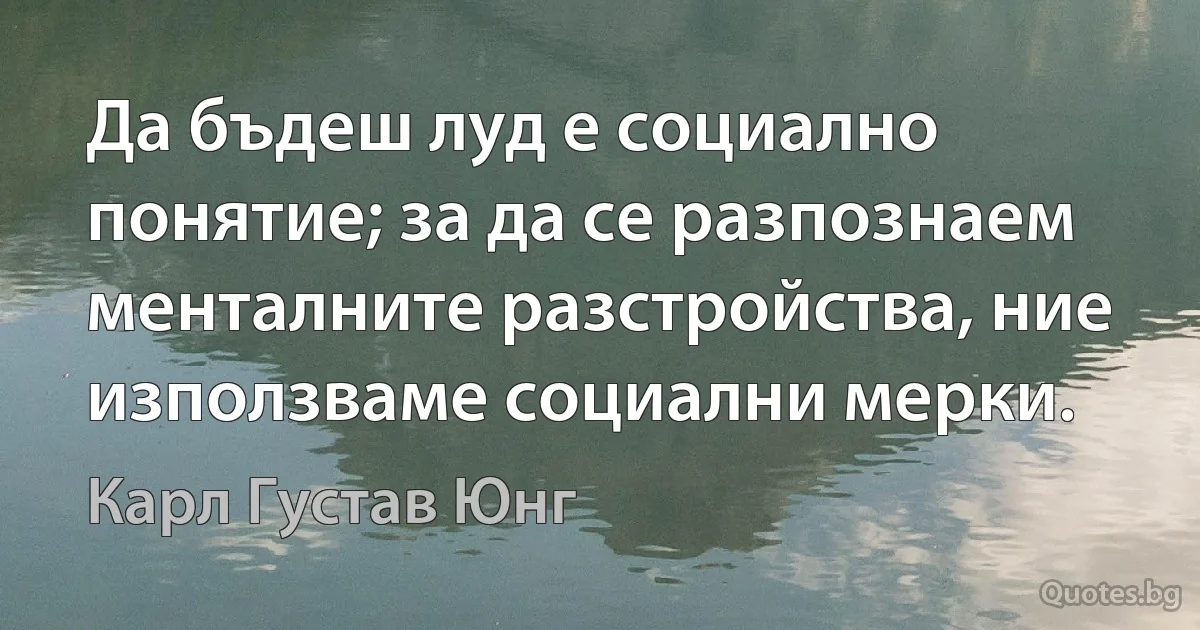 Да бъдеш луд е социално понятие; за да се разпознаем менталните разстройства, ние използваме социални мерки.

Карл Густав Юнг

Quotes.bg